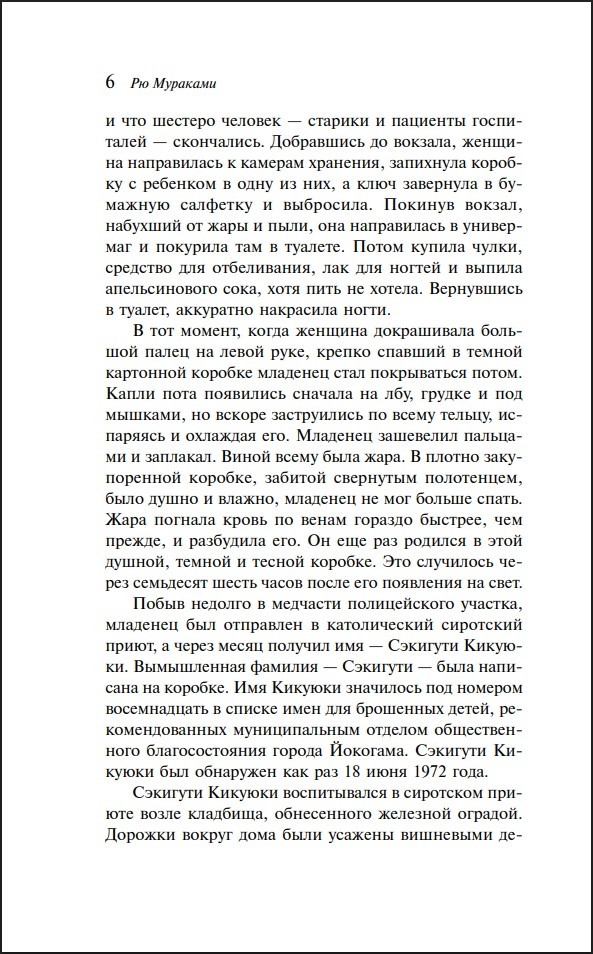 6 Рю Мураками

и что шестеро человек — старики и пациенты госпиталей — скончались. Добравшись до вокзала, женщина направилась к камерам хранения, запихнула коробку с ребенком в одну из них, а ключ завернула в бумажную салфетку и выбросила. Покинув вокзал, набухший от жары и пыли, она направилась в универмаг и покурила там в туалете. Потом купила чулки, средство для отбеливания, лак для ногтей и выпила апельсинового сока, хотя пить не хотела. Вернувшись в туалет, аккуратно накрасила ногти.

В тот момент, когда женщина докрашивала большой палец на левой руке, крепко спавший в темной картонной коробке младенец стал покрываться потом. Капли пота появились сначала на лбу, грудке и под мышками, но вскоре заструились по всему тельцу, испаряясь и охлаждая его. Младенец зашевелил пальцами и заплакал. Виной всему была жара. В плотно закупоренной коробке, забитой свернутым полотенцем, было душно и влажно, младенец не мог больше спать. Жара погнала кровь по венам гораздо быстрее, чем прежде, и разбудила его. Он еще раз родился в этой душной, темной и тесной коробке. Это случилось через семьдесят шесть часов после его появления на свет.

Побыв недолго в медчасти полицейского участка, младенец был отправлен в католический сиротский приют, а через месяц получил имя — Сэкигути Кикуюки. Вымышленная фамилия — Сэкигути — была написана на коробке. Имя Кикуюки значилось под номером восемнадцать в списке имен для брошенных детей, рекомендованных муниципальным отделом общественного благосостояния города Йокогама. Сэкигути Кикуюки был обнаружен как раз 18 июня 1972 года.

Сэкигути Кикуюки воспитывался в сиротском приюте возле кладбища, обнесенного железной оградой. Дорожки вокруг дома были усажены вишневыми де-